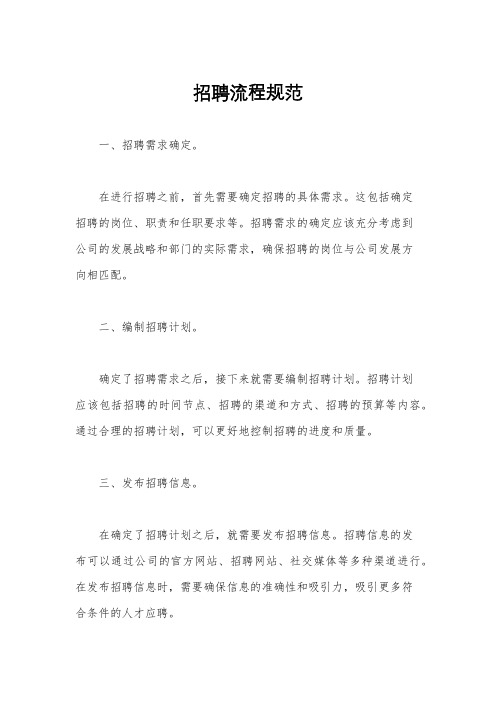 招聘流程规范

一、招聘需求确定。

在进行招聘之前，首先需要确定招聘的具体需求。这包括确定招聘的岗位、职责和任职要求等。招聘需求的确定应该充分考虑到公司的发展战略和部门的实际需求，确保招聘的岗位与公司发展方向相匹配。

二、编制招聘计划。

确定了招聘需求之后，接下来就需要编制招聘计划。招聘计划应该包括招聘的时间节点、招聘的渠道和方式、招聘的预算等内容。通过合理的招聘计划，可以更好地控制招聘的进度和质量。

三、发布招聘信息。

在确定了招聘计划之后，就需要发布招聘信息。招聘信息的发布可以通过公司的官方网站、招聘网站、社交媒体等多种渠道进行。在发布招聘信息时，需要确保信息的准确性和吸引力，吸引更多符合条件的人才应聘。